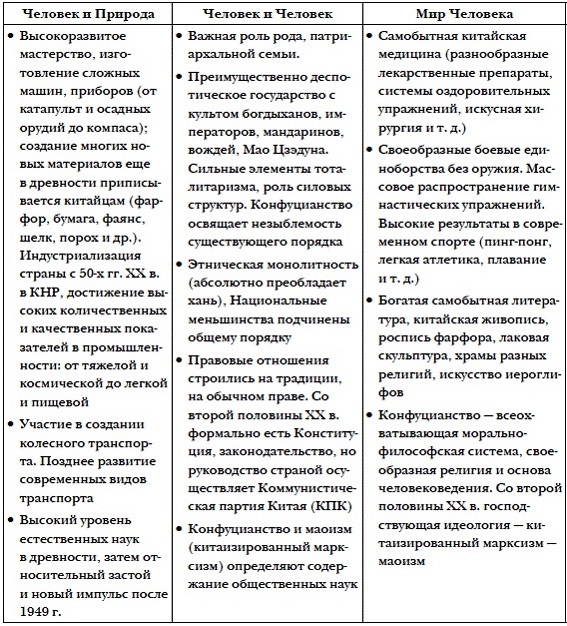 | Человек и Природа | Человек и Человек | Мир Человека |
|---|---|---|
| • Высокоразвитое мастерство, изготовление сложных машин, приборов (от катапульт и осадных орудий до компаса); создание многих новых материалов еще в древности приписывается китайцам (фарфор, бумага, фаянс, шелк, порох и др.). Индустриализация страны с 50-х гг. XX в. в КНР, достижение высоких количественных и качественных показателей в промышленности: от тяжелой и космической до легкой и пищевой • Участие в создании колесного транспорта. Позднее развитие современных видов транспорта • Высокий уровень естественных наук в древности, затем относительный застой и новый импульс после 1949 г. | • Важная роль рода, патриархальной семьи. • Преимущественно деспотическое государство с культом богдыханов, императоров, мандаринов, вождей, Мао Цзэдуна. Сильные элементы тоталитаризма, роль силовых структур. Конфуцианство освящает незыблемость существующего порядка • Этническая монолитность (абсолютно преобладает хань), Национальные меньшинства подчинены общему порядку • Правовые отношения строились на традиции, на обычном праве. Со второй половины XX в. формально есть Конституция, законодательство, но руководство страной осуществляет Коммунистическая партия Китая (КПК) • Конфуцианство и маоизм (китаизированный марксизм) определяют содержание общественных наук | • Самобытная китайская медицина (разнообразные лекарственные препараты, системы оздоровительных упражнений, искусная хирургия и т. д.) • Своеобразные боевые единоборства без оружия. Массовое распространение гимнастических упражнений. Высокие результаты в современном спорте (пинг-понг, легкая атлетика, плавание и т. д.) • Богатая самобытная литература, китайская живопись, роспись фарфора, лаковая скульптура, храмы разных религий, искусство иероглифов • Конфуцианство — всеохватывающая морально-философская система, своеобразная религия и основа человековедения. Со второй половины XX в. господствующая идеология — китаизированный марксизм — маоизм |